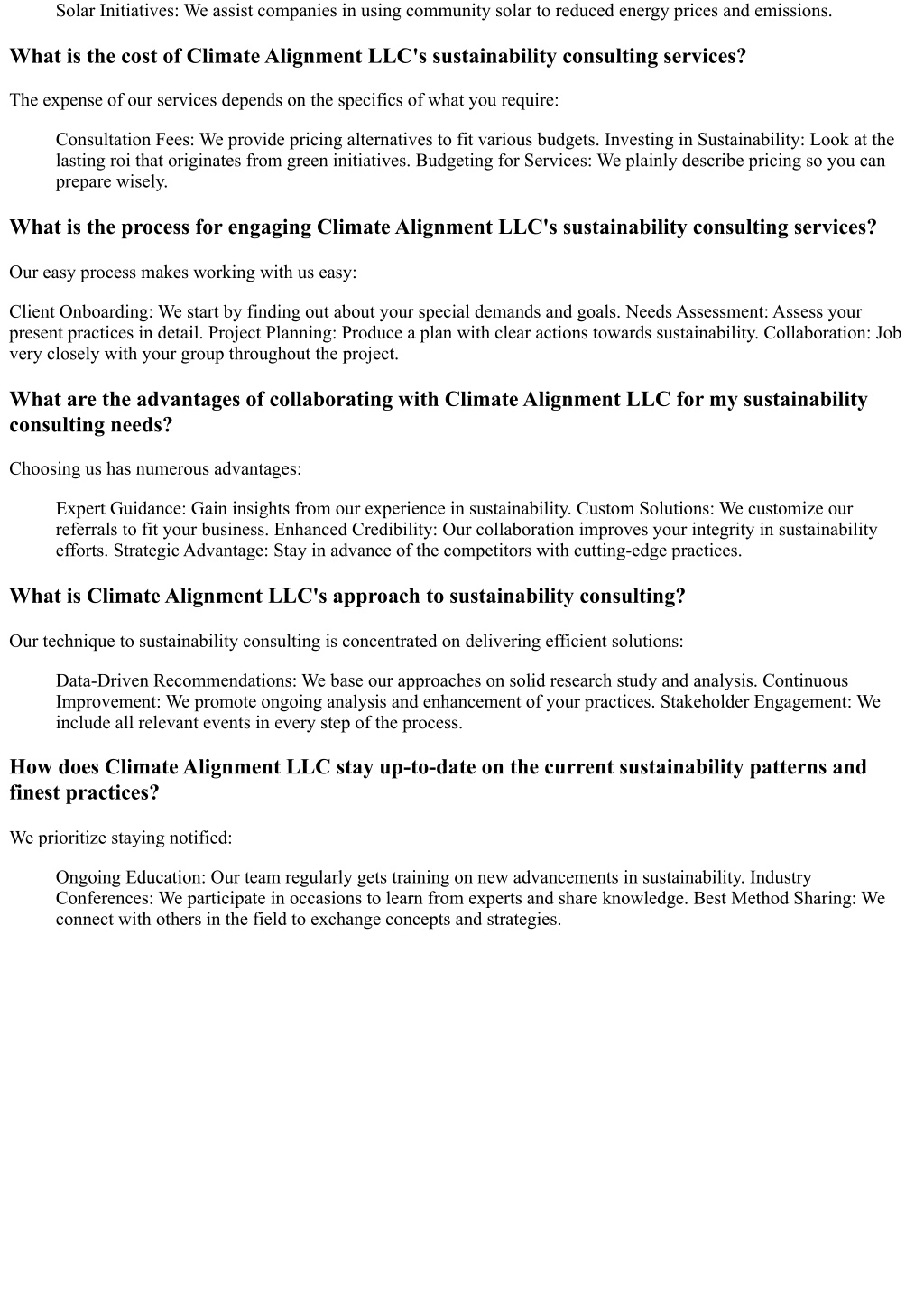 Solar Initiatives: We assist companies in using community solar to reduced energy prices and emissions.

What is the cost of Climate Alignment LLC's sustainability consulting services?

The expense of our services depends on the specifics of what you require:

Consultation Fees: We provide pricing alternatives to fit various budgets. Investing in Sustainability: Look at the lasting roi that originates from green initiatives. Budgeting for Services: We plainly describe pricing so you can prepare wisely.

What is the process for engaging Climate Alignment LLC's sustainability consulting services?

Our easy process makes working with us easy:

Client Onboarding: We start by finding out about your special demands and goals. Needs Assessment: Assess your present practices in detail. Project Planning: Produce a plan with clear actions towards sustainability. Collaboration: Job very closely with your group throughout the project.

What are the advantages of collaborating with Climate Alignment LLC for my sustainability consulting needs?

Choosing us has numerous advantages:

Expert Guidance: Gain insights from our experience in sustainability. Custom Solutions: We customize our referrals to fit your business. Enhanced Credibility: Our collaboration improves your integrity in sustainability efforts. Strategic Advantage: Stay in advance of the competitors with cutting-edge practices.

What is Climate Alignment LLC's approach to sustainability consulting?

Our technique to sustainability consulting is concentrated on delivering efficient solutions:

Data-Driven Recommendations: We base our approaches on solid research study and analysis. Continuous Improvement: We promote ongoing analysis and enhancement of your practices. Stakeholder Engagement: We include all relevant events in every step of the process.

How does Climate Alignment LLC stay up-to-date on the current sustainability patterns and finest practices?

We prioritize staying notified:

Ongoing Education: Our team regularly gets training on new advancements in sustainability. Industry Conferences: We participate in occasions to learn from experts and share knowledge. Best Method Sharing: We connect with others in the field to exchange concepts and strategies.